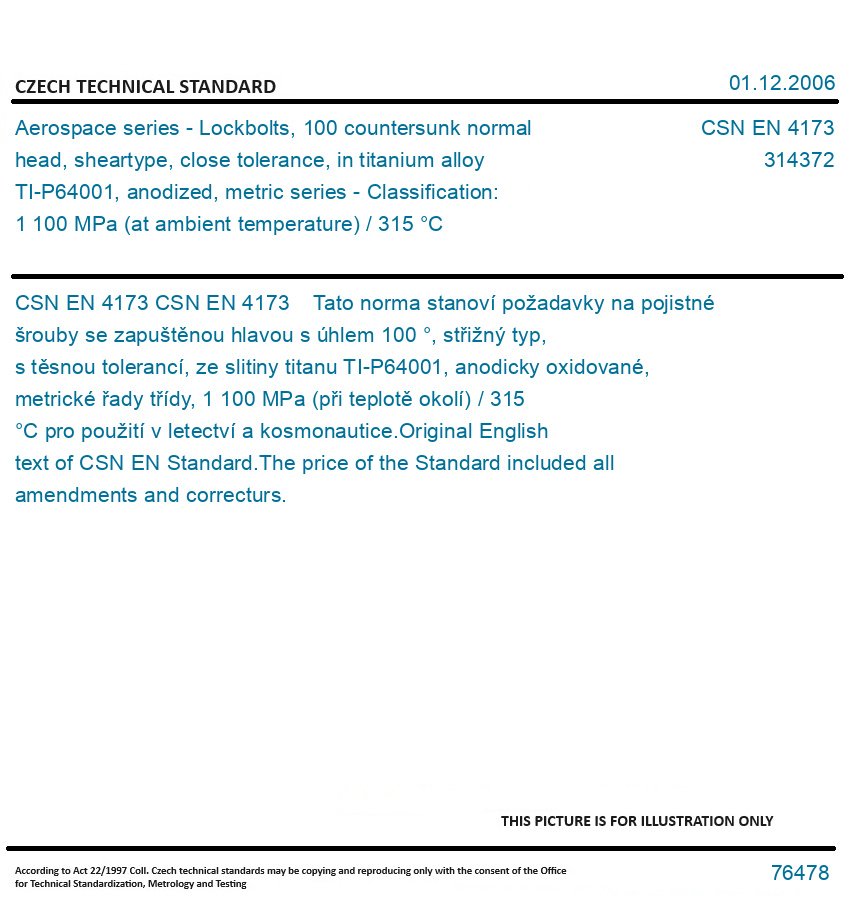 CZECH TECHNICAL STANDARD

01.12.2006

Aerospace series - Lockbolts, 100 countersunk normal head, sheartype, close tolerance, in titanium alloy TI-P64001, anodized, metric series - Classification: 1 100 MPa (at ambient temperature) / 315 °C

CSN EN 4173
314372

CSN EN 4173 CSN EN 4173 Tato norma stanoví požadavky na pojistné šrouby se zapuštěnou hlavou s úhlem 100 °, střižný typ, s těsnou tolerancí, ze slitiny titanu TI-P64001, anodicky oxidované, metrické řady třídy, 1 100 MPa (při teplotě okolí) / 315 °C pro použití v letectví a kosmonautice.Original English text of CSN EN Standard.The price of the Standard included all amendments and correcturs.

THIS PICTURE IS FOR ILLUSTRATION ONLY

According to Act 22/1997 Coll. Czech technical standards may be copying and reproducing only with the consent of the Office for Technical Standardization, Metrology and Testing

76478